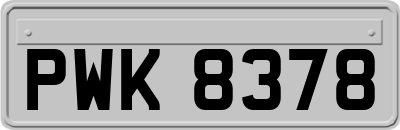 PWK 8378